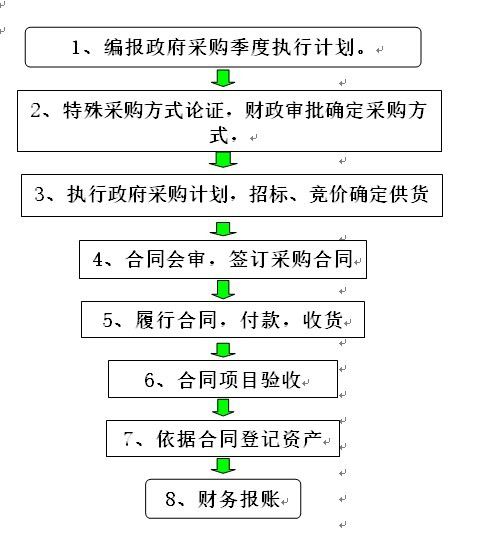 1、编报政府采购季度执行计划。

2、特殊采购方式论证，财政审批确定采购方式，

3、执行政府采购计划，招标、竞价确定供货

4、合同会审，签订采购合同

5、履行合同，付款，收货

6、合同项目验收

7、依据合同登记资产

8、财务报账